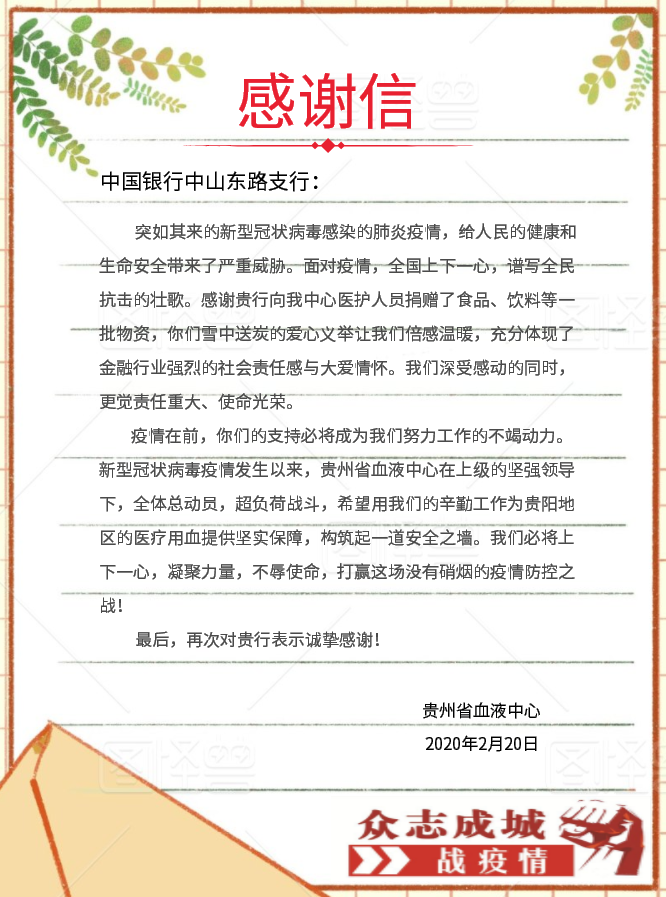 感谢信

中国银行中山东路支行：

突如其来的新型冠状病毒感染的肺炎疫情，给人民的健康和生命安全带来了严重威胁。面对疫情，全国上下一心，谱写全民抗击的壮歌。感谢贵行向我中心医护人员捐赠了食品、饮料等一批物资，你们雪中送炭的爱心义举让我们倍感温暖，充分体现了金融行业强烈的社会责任感与大爱情怀。我们深受感动的同时，更觉责任重大、使命光荣。

疫情在前，你们的支持必将成为我们努力工作的不竭动力。新型冠状病毒疫情发生以来，贵州省血液中心在上级的坚强领导下，全体总动员，超负荷战斗，希望用我们的辛勤工作为贵阳地区的医疗用血提供坚实保障，构筑起一道安全之墙。我们必将上下一心，凝聚力量，不辱使命，打赢这场没有硝烟的疫情防控之战！

最后，再次对贵行表示诚挚感谢！

贵州省血液中心

2020年2月20日

众志成城

战疫情